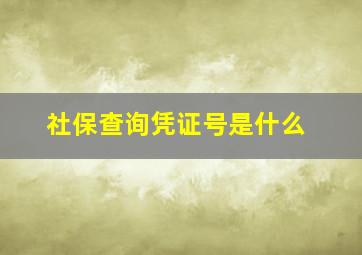 社保查询凭证号是什么